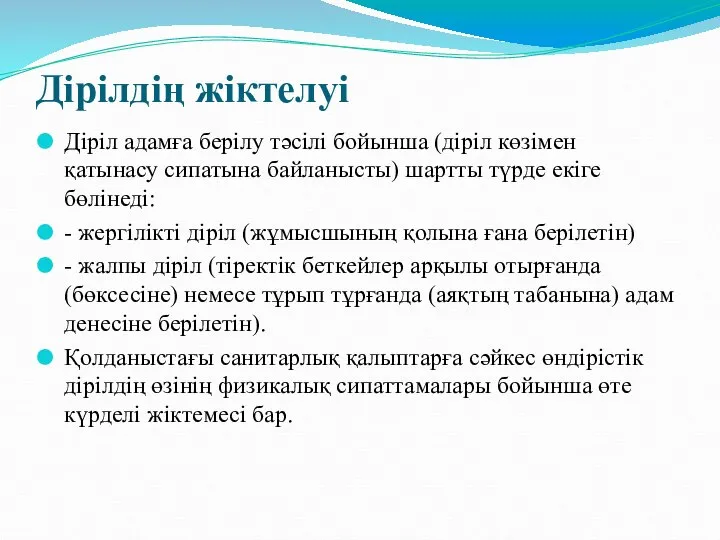 Дірілдің жіктелуі

Діріл адамға берілу тәсілі бойынша (діріл көзімен қатынасу сипатына байланысты) шартты түрде екіге бөлінеді:

- жергілікті діріл (жұмысшының қолына ғана берілетін)

- жалпы діріл (тіректік беткейлер арқылы отырғанда (бөксесіне) немесе тұрып тұрғанда (аяқтың табанына) адам денесіне берілетін).

Қолданыстағы санитарлық қалыптарға сәйкес өндірістік дірілдің өзінің физикалық сипаттамалары бойынша өте күрделі жіктемесі бар.